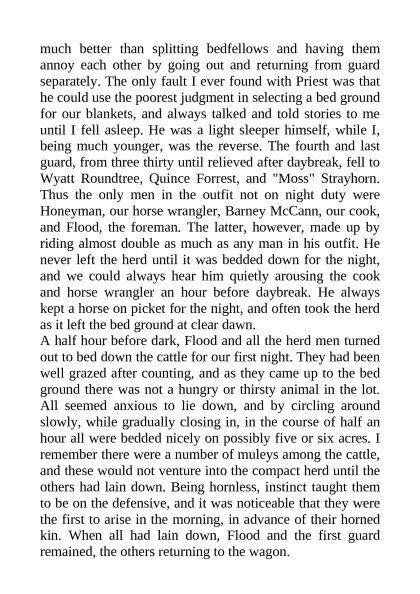 much better than splitting bedfellows and having them annoy each other by going out and returning from guard separately. The only fault I ever found with Priest was that he could use the poorest judgment in selecting a bed ground for our blankets, and always talked and told stories to me until I fell asleep. He was a light sleeper himself, while I, being much younger, was the reverse. The fourth and last guard, from three thirty until relieved after daybreak, fell to Wyatt Roundtree, Quince Forrest, and "Moss" Strayhorn. Thus the only men in the outfit not on night duty were Honeyman, our horse wrangler, Barney McCann, our cook, and Flood, the foreman. The latter, however, made up by riding almost double as much as any man in his outfit. He never left the herd until it was bedded down for the night, and we could always hear him quietly arousing the cook and horse wrangler an hour before daybreak. He always kept a horse on picket for the night, and often took the herd as it left the bed ground at clear dawn.
A half hour before dark, Flood and all the herd men turned out to bed down the cattle for our first night. They had been well grazed after counting, and as they came up to the bed ground there was not a hungry or thirsty animal in the lot. All seemed anxious to lie down, and by circling around slowly, while gradually closing in, in the course of half an hour all were bedded nicely on possibly five or six acres. I remember there were a number of muleys among the cattle, and these would not venture into the compact herd until the others had lain down. Being hornless, instinct taught them to be on the defensive, and it was noticeable that they were the first to arise in the morning, in advance of their horned kin. When all had lain down, Flood and the first guard remained, the others returning to the wagon.